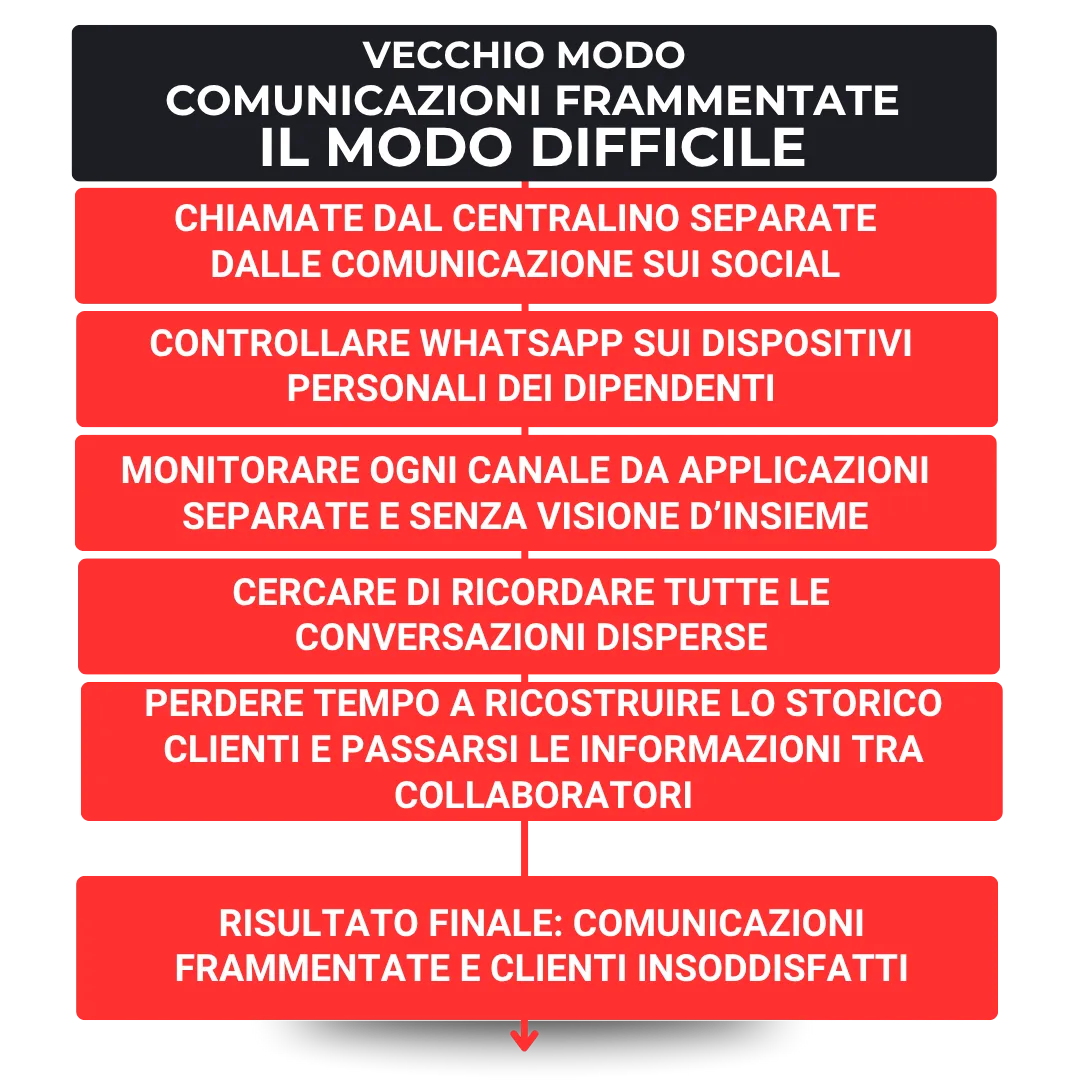 VECCHIO MODO
COMUNICAZIONI FRAMMENTATE
IL MODO DIFFICILE

CHIAMATE DAL CENTRALINO SEPARATE DALLE COMUNICAZIONE SUI SOCIAL

CONTROLLARE WHATSAPP SUI DISPOSITIVI PERSONALI DEI DIPENDENTI

MONITORARE OGNI CANALE DA APPLICAZIONI SEPARATE E SENZA VISIONE D'INSIEME

CERCARE DI RICORDARE TUTTE LE CONVERSAZIONI DISPERSE

PERDERE TEMPO A RICOSTRUIRE LO STORICO CLIENTI E PASSARSI LE INFORMAZIONI TRA COLLABORATORI

RISULTATO FINALE: COMUNICAZIONI FRAMMENTATE E CLIENTI INSODDISFATTI